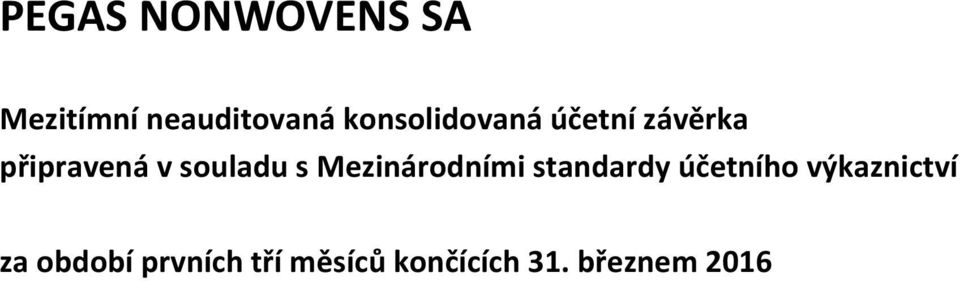 PEGAS NONWOVENS SA

Mezitímní neauditovaná konsolidovaná účetní závěrka připravená v souladu s Mezinárodními standardy účetního výkaznictví

za období prvních tří měsíců končících 31. březnem 2016